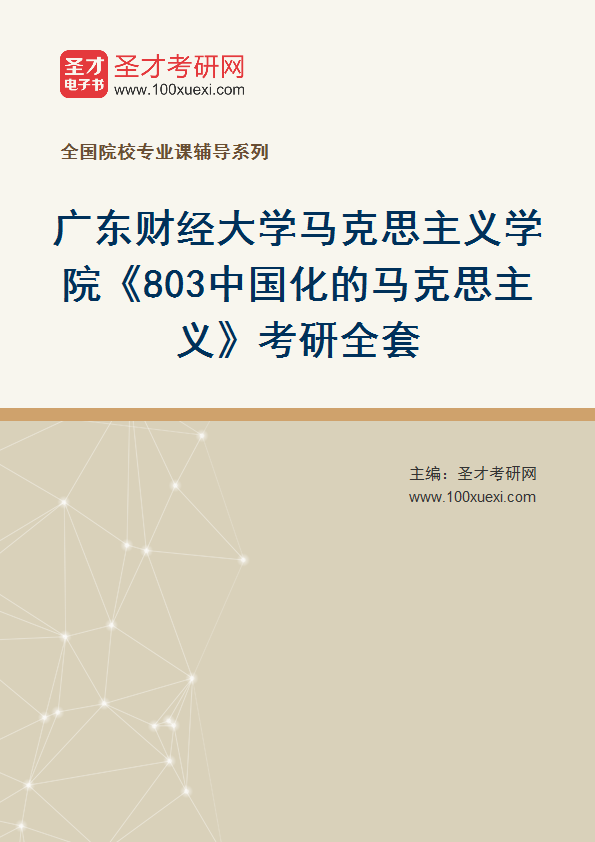 圣才
电子书

圣才考研网
www.100xuexi.com

全国院校专业课辅导系列

广东财经大学马克思主义学院《803中国化的马克思主义》考研全套

主编：圣才考研网
www.100xuexi.com